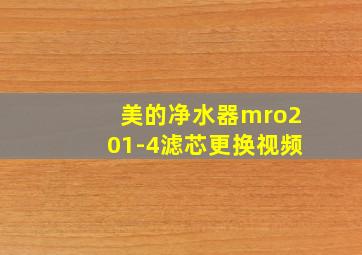 美的净水器mro201-4滤芯更换视频